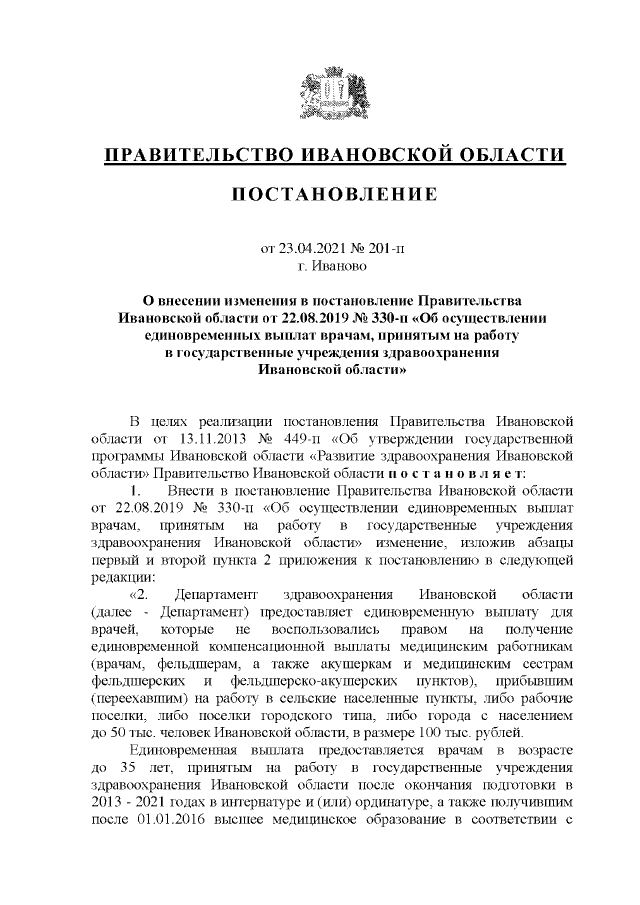 ПРАВИТЕЛЬСТВО ИВАНОВСКОЙ ОБЛАСТИ

ПОСТАНОВЛЕНИЕ

от 23.04.2021 № 201-п
г. Иваново

О внесении изменения в постановление Правительства Ивановской области от 22.08.2019 № 330-п «Об осуществлении единовременных выплат врачам, принятым на работу в государственные учреждения здравоохранения Ивановской области»

В целях реализации постановления Правительства Ивановской области от 13.11.2013 № 449-п «Об утверждении государственной программы Ивановской области «Развитие здравоохранения Ивановской области» Правительство Ивановской области п о с т а н о в л я е т:

1. Внести в постановление Правительства Ивановской области от 22.08.2019 № 330-п «Об осуществлении единовременных выплат врачам, принятым на работу в государственные учреждения здравоохранения Ивановской области» изменение, изложив абзацы первый и второй пункта 2 приложения к постановлению в следующей редакции:

«2. Департамент здравоохранения Ивановской области (далее - Департамент) предоставляет единовременную выплату для врачей, которые не воспользовались правом на получение единовременной компенсационной выплаты медицинским работникам (врачам, фельдшерам, а также акушеркам и медицинским сестрам фельдшерских и фельдшерско-акушерских пунктов), прибывшим (переехавшим) на работу в сельские населенные пункты, либо рабочие поселки, либо поселки городского типа, либо города с населением до 50 тыс. человек Ивановской области, в размере 100 тыс. рублей.

Единовременная выплата предоставляется врачам в возрасте до 35 лет, принятым на работу в государственные учреждения здравоохранения Ивановской области после окончания подготовки в 2013 - 2021 годах в интернатуре и (или) ординатуре, а также получившим после 01.01.2016 высшее медицинское образование в соответствии с